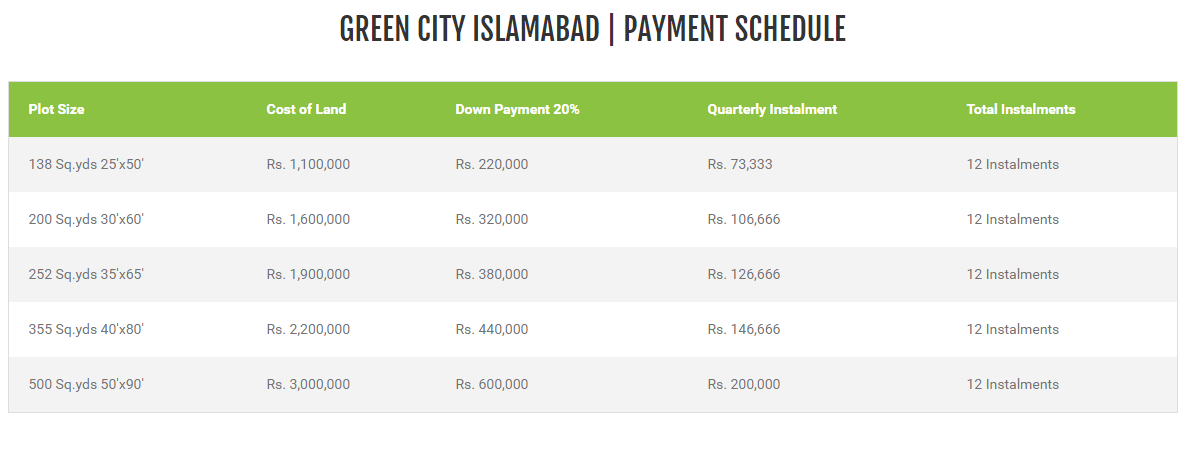 GREEN CITY ISLAMABAD | PAYMENT SCHEDULE

| Plot Size | Cost of Land | Down Payment 20% | Quarterly Instalment | Total Instalments |
|---|---|---|---|---|
| 138 Sq.yds 25'x50' | Rs. 1,100,000 | Rs. 220,000 | Rs. 73,333 | 12 Instalments |
| 200 Sq.yds 30'x60' | Rs. 1,600,000 | Rs. 320,000 | Rs. 106,666 | 12 Instalments |
| 252 Sq.yds 35'x65' | Rs. 1,900,000 | Rs. 380,000 | Rs. 126,666 | 12 Instalments |
| 355 Sq.yds 40'x80' | Rs. 2,200,000 | Rs. 440,000 | Rs. 146,666 | 12 Instalments |
| 500 Sq.yds 50'x90' | Rs. 3,000,000 | Rs. 600,000 | Rs. 200,000 | 12 Instalments |